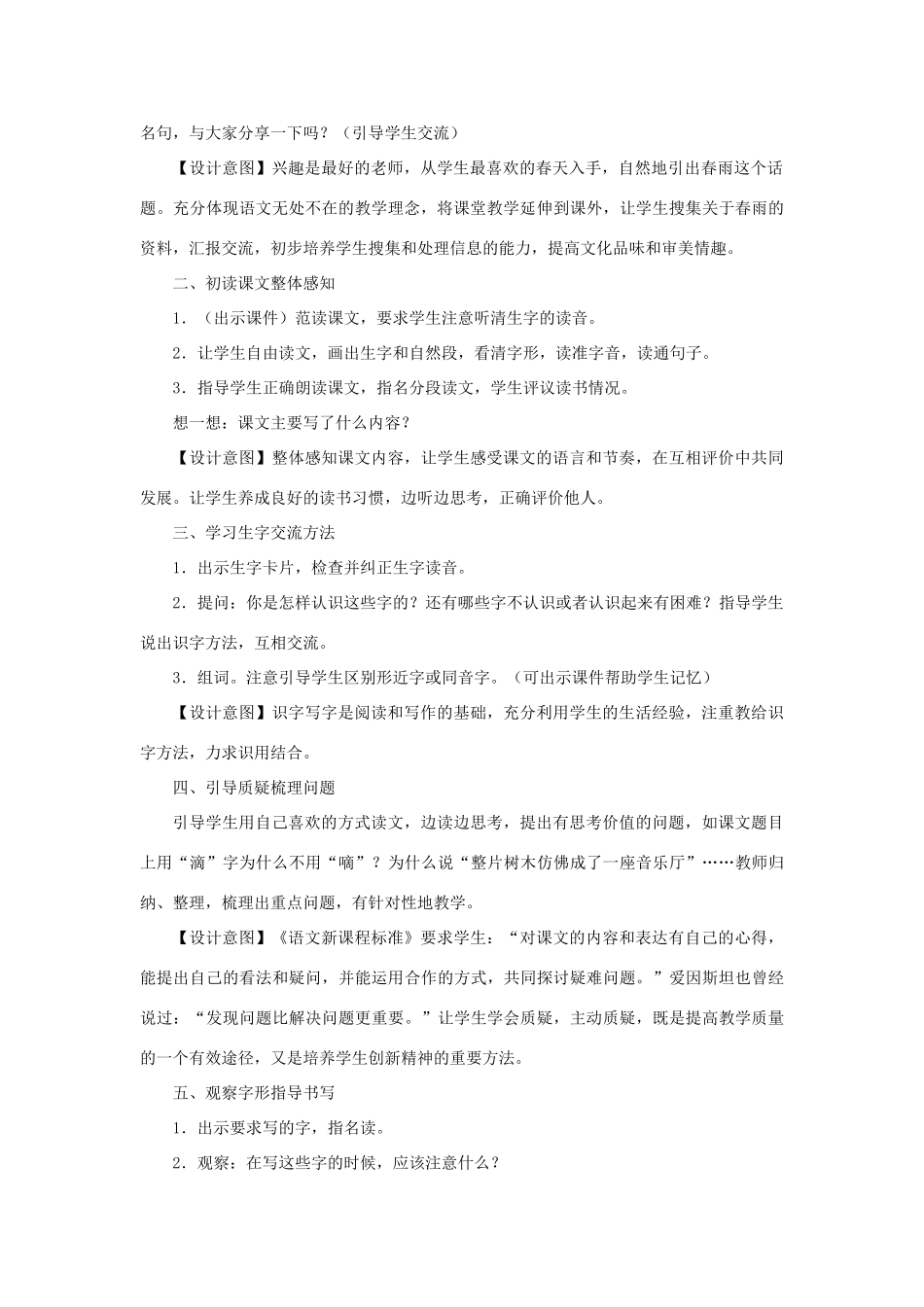 名句，与大家分享一下吗？（引导学生交流）

【设计意图】兴趣是最好的老师，从学生最喜欢的春天入手，自然地引出春雨这个话题。充分体现语文无处不在的教学理念，将课堂教学延伸到课外，让学生搜集关于春雨的资料，汇报交流，初步培养学生搜集和处理信息的能力，提高文化品味和审美情趣。

二、初读课文整体感知

1．（出示课件）范读课文，要求学生注意听清生字的读音。

2．让学生自由读文，画出生字和自然段，看清字形，读准字音，读通句子。

3．指导学生正确朗读课文，指名分段读文，学生评议读书情况。

想一想：课文主要写了什么内容？

【设计意图】整体感知课文内容，让学生感受课文的语言和节奏，在互相评价中共同发展。让学生养成良好的读书习惯，边听边思考，正确评价他人。

三、学习生字交流方法

1．出示生字卡片，检查并纠正生字读音。

2．提问：你是怎样认识这些字的？还有哪些字不认识或者认识起来有困难？指导学生说出识字方法，互相交流。

3．组词。注意引导学生区别形近字或同音字。（可出示课件帮助学生记忆）

【设计意图】识字写字是阅读和写作的基础，充分利用学生的生活经验，注重教给识字方法，力求识用结合。

四、引导质疑梳理问题

引导学生用自己喜欢的方式读文，边读边思考，提出有思考价值的问题，如课文题目上用“滴”字为什么不用“嘀”？为什么说“整片树木仿佛成了一座音乐厅”……教师归纳、整理，梳理出重点问题，有针对性地教学。

【设计意图】《语文新课程标准》要求学生：“对课文的内容和表达有自己的心得，能提出自己的看法和疑问，并能运用合作的方式，共同探讨疑难问题。”爱因斯坦也曾经说过：“发现问题比解决问题更重要。”让学生学会质疑，主动质疑，既是提高教学质量的一个有效途径，又是培养学生创新精神的重要方法。

五、观察字形指导书写

1．出示要求写的字，指名读。

2．观察：在写这些字的时候，应该注意什么？